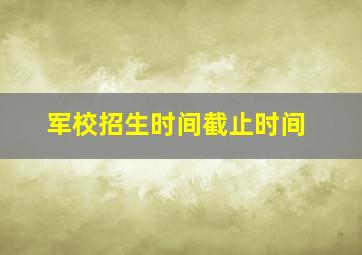 军校招生时间截止时间